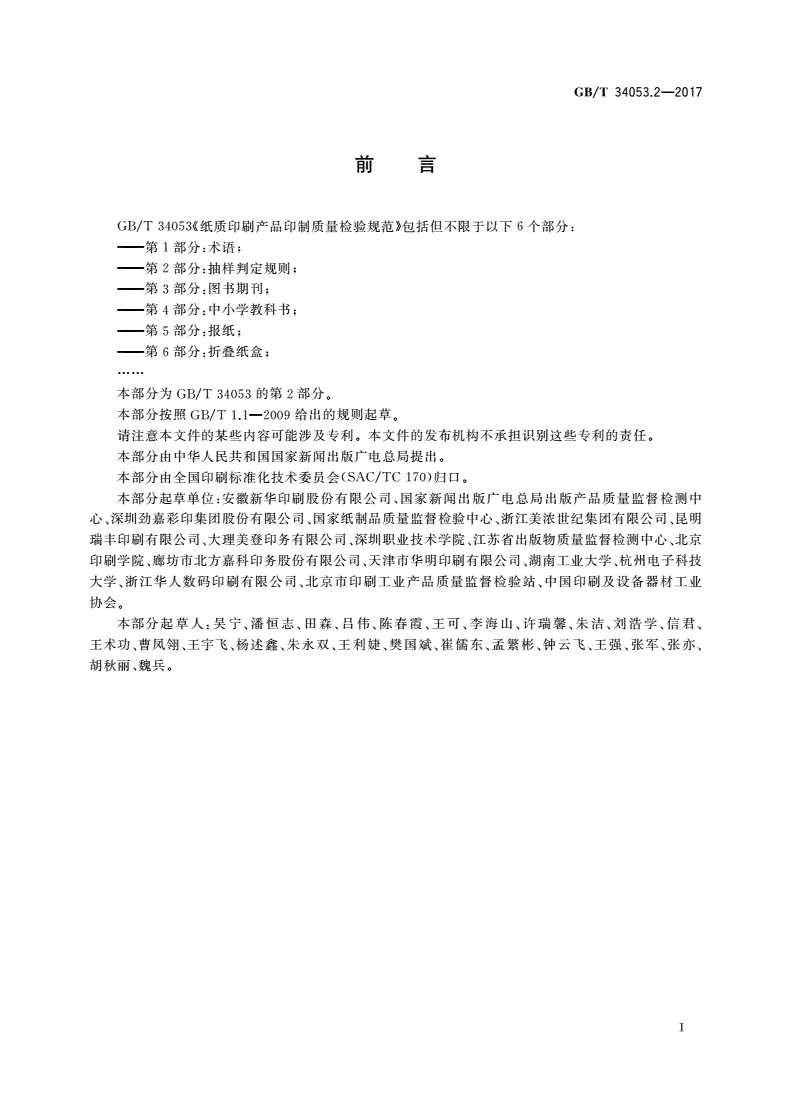 GB/T 34053.2—2017

前　言

GB/T 34053《纸质印刷产品印制质量检验规范》包括但不限于以下 6 个部分：

——第 1 部分：术语；

——第 2 部分：抽样判定规则；

——第 3 部分：图书期刊；

——第 4 部分：中小学教科书；

——第 5 部分：报纸；

——第 6 部分：折叠纸盒；

……

本部分为 GB/T 34053 的第 2 部分。

本部分按照 GB/T 1.1—2009 给出的规则起草。

请注意本文件的某些内容可能涉及专利。本文件的发布机构不承担识别这些专利的责任。

本部分由中华人民共和国国家新闻出版广电总局提出。

本部分由全国印刷标准化技术委员会(SAC/TC 170)归口。

本部分起草单位：安徽新华印刷股份有限公司、国家新闻出版广电总局出版产品质量监督检测中心、深圳劲嘉彩印集团股份有限公司、国家纸制品质量监督检验中心、浙江美浓世纪集团有限公司、昆明瑞丰印刷有限公司、大理美登印务有限公司、深圳职业技术学院、江苏省出版物质量监督检测中心、北京印刷学院、廊坊市北方嘉科印务股份有限公司、天津市华明印刷有限公司、湖南工业大学、杭州电子科技大学、浙江华人数码印刷有限公司、北京市印刷工业产品质量监督检验站、中国印刷及设备器材工业协会。

本部分起草人：吴宁、潘恒志、田森、吕伟、陈春霞、王可、李海山、许瑞馨、朱洁、刘浩学、信君、王术功、曹凤翎、王宇飞、杨述鑫、朱永双、王利婕、樊国斌、崔儒东、孟繁彬、钟云飞、王强、张军、张亦、胡秋丽、魏兵。

I